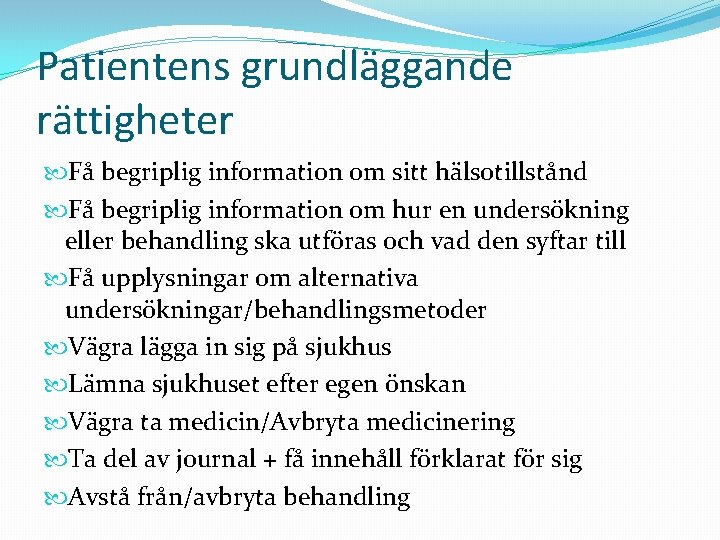 Patientens grundläggande rättigheter

Få begriplig information om sitt hälsotillstånd

Få begriplig information om hur en undersökning eller behandling ska utföras och vad den syftar till

Få upplysningar om alternativa undersökningar/behandlingsmetoder

Vägra lägga in sig på sjukhus

Lämna sjukhuset efter egen önskan

Vägra ta medicin/Avbryta medicinering

Ta del av journal + få innehåll förklarat för sig

Avstå från/avbryta behandling